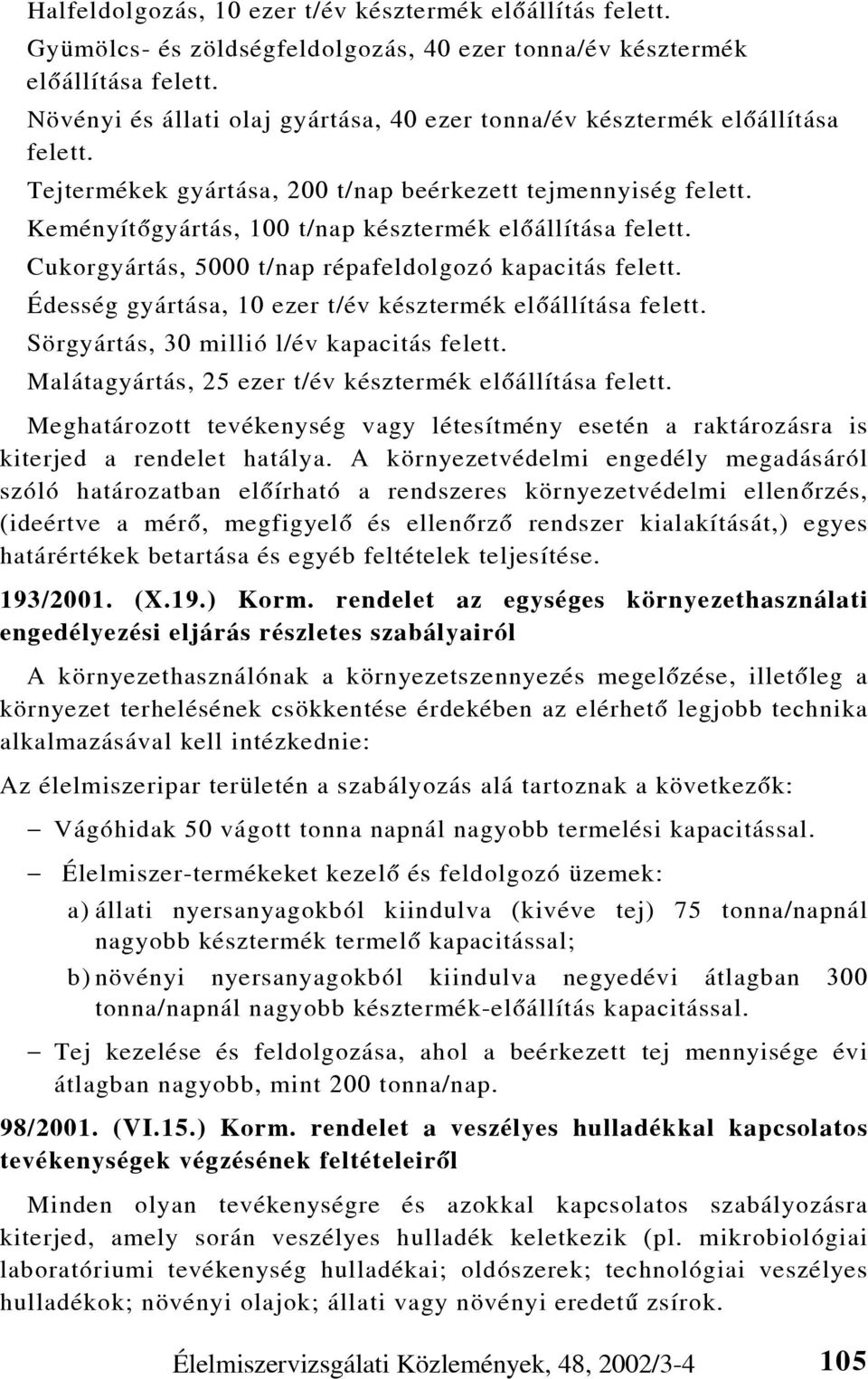 Halfeldolgozás, 10 ezer t/év késztermék előállítás felett.

Gyümölcs- és zöldségfeldolgozás, 40 ezer tonna/év késztermék előállítása felett.

Növényi és állati olaj gyártása, 40 ezer tonna/év késztermék előállítása felett.

Tejtermékek gyártása, 200 t/nap beérkezett tejmennyiség felett.

Keményítőgyártás, 100 t/nap késztermék előállítása felett.

Cukorgyártás, 5000 t/nap répafeldolgozó kapacitás felett.

Édesség gyártása, 10 ezer t/év késztermék előállítása felett.

Sörgyártás, 30 millió l/év kapacitás felett.

Malátagyártás, 25 ezer t/év késztermék előállítása felett.

Meghatározott tevékenység vagy létesítmény esetén a raktározásra is kiterjed a rendelet hatálya. A környezetvédelmi engedély megadásáról szóló határozatban előírható a rendszeres környezetvédelmi ellenőrzés, (ideértve a mérő, megfigyelő és ellenőrző rendszer kialakítását,) egyes határértékek betartása és egyéb feltételek teljesítése.

193/2001. (X.19.) Korm. rendelet az egységes környezethasználati engedélyezési eljárás részletes szabályairól

A környezethasználónak a környezetszennyezés megelőzése, illetőleg a környezet terhelésének csökkentése érdekében az elérhető legjobb technika alkalmazásával kell intézkednie:

Az élelmiszeripar területén a szabályozás alá tartoznak a következők:

– Vágóhidak 50 vágott tonna napnál nagyobb termelési kapacitással.

– Élelmiszer-termékeket kezelő és feldolgozó üzemek:

a) állati nyersanyagokból kiindulva (kivéve tej) 75 tonna/napnál nagyobb késztermék termelő kapacitással;

b) növényi nyersanyagokból kiindulva negyedévi átlagban 300 tonna/napnál nagyobb késztermék-előállítás kapacitással.

– Tej kezelése és feldolgozása, ahol a beérkezett tej mennyisége évi átlagban nagyobb, mint 200 tonna/nap.

98/2001. (VI.15.) Korm. rendelet a veszélyes hulladékkal kapcsolatos tevékenységek végzésének feltételeiről

Minden olyan tevékenységre és azokkal kapcsolatos szabályozásra kiterjed, amely során veszélyes hulladék keletkezik (pl. mikrobiológiai laboratóriumi tevékenység hulladékai; oldószerek; technológiai veszélyes hulladékok; növényi olajok; állati vagy növényi eredetű zsírok.

Élelmiszervizsgálati Közlemények, 48, 2002/3-4 105